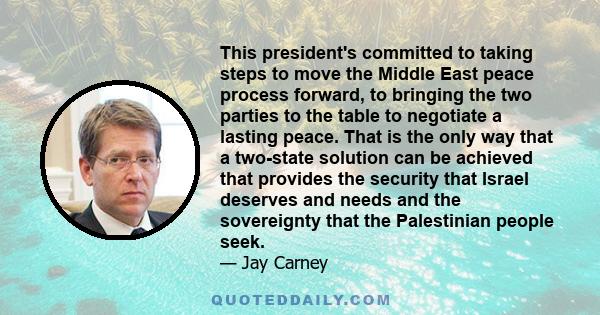 This president's committed to taking steps to move the Middle East peace process forward, to bringing the two parties to the table to negotiate a lasting peace. That is the only way that a two-state solution can be achieved that provides the security that Israel deserves and needs and the sovereignty that the Palestinian people seek.
— Jay Carney

QUOTEDDAILY.COM